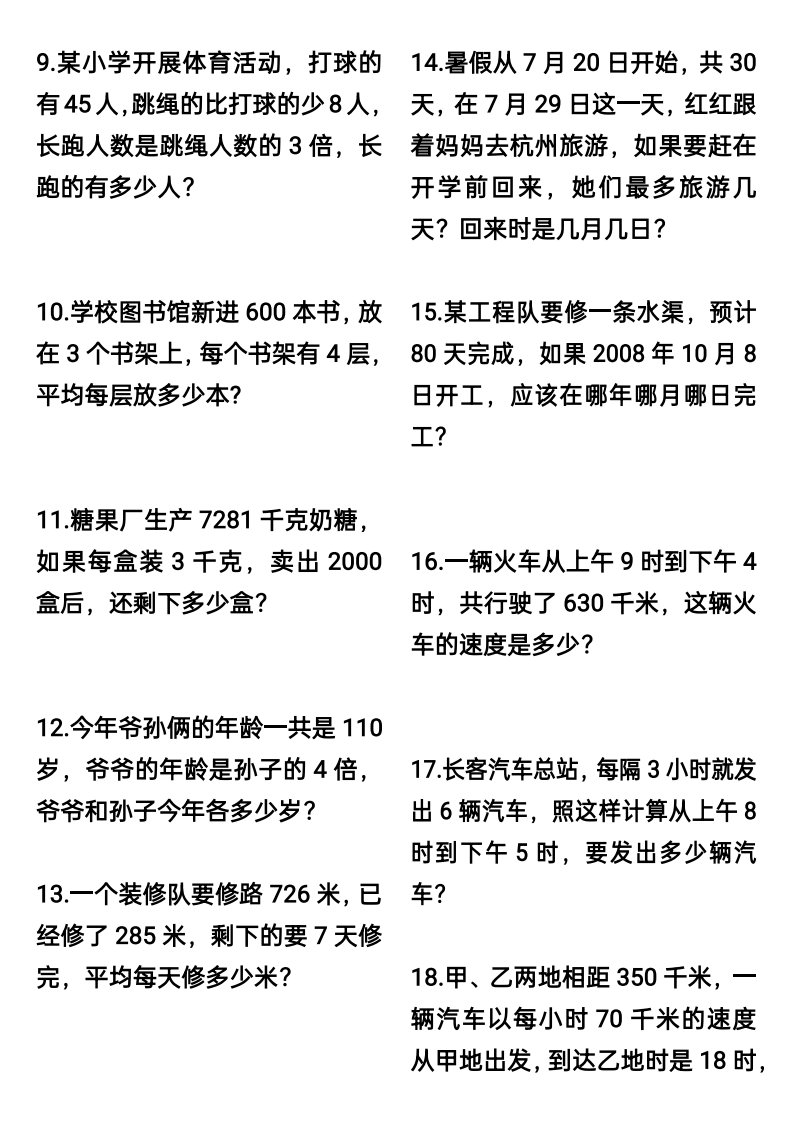 9.某小学开展体育活动，打球的有45人,跳绳的比打球的少8人，长跑人数是跳绳人数的3倍，长跑的有多少人?

10.学校图书馆新进600本书，放在3个书架上，每个书架有4层，平均每层放多少本?

11.糖果厂生产7281千克奶糖，如果每盒装3千克，卖出2000盒后，还剩下多少盒?

12.今年爷孙俩的年龄一共是110岁，爷爷的年龄是孙子的4倍，爷爷和孙子今年各多少岁?

13.一个装修队要修路726米，已经修了285米，剩下的要7天修完，平均每天修多少米?

14.暑假从7月20日开始，共30天，在7月29日这一天，红红跟着妈妈去杭州旅游，如果要赶在开学前回来，她们最多旅游几天?回来时是几月几日?

15.某工程队要修一条水渠，预计80天完成，如果2008年10月8日开工，应该在哪年哪月哪日完工?

16.一辆火车从上午9时到下午4时，共行驶了630千米，这辆火车的速度是多少?

17.长客汽车总站，每隔3小时就发出6辆汽车，照这样计算从上午8时到下午5时，要发出多少辆汽车?

18.甲、乙两地相距350千米，一辆汽车以每小时70千米的速度从甲地出发，到达乙地时是18时，